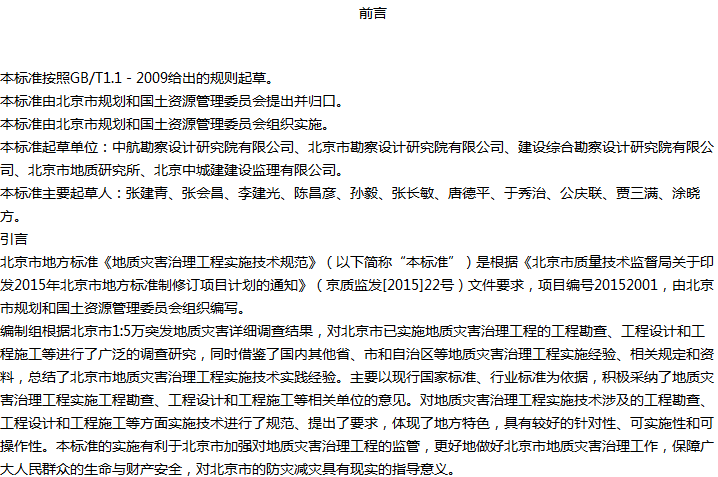 前言

本标准按照GB/T1.1 - 2009给出的规则起草。

本标准由北京市规划和国土资源管理委员会提出并归口。

本标准由北京市规划和国土资源管理委员会组织实施。

本标准起草单位：中航勘察设计研究院有限公司、北京市勘察设计研究院有限公司、建设综合勘察设计研究院有限公司、北京市地质研究所、北京中城建建设监理有限公司。

本标准主要起草人：张建青、张会昌、李建光、陈昌彦、孙毅、张长敏、唐德平、于秀治、公庆联、贾三满、涂晓方。

引言

北京市地方标准《地质灾害治理工程实施技术规范》（以下简称“本标准”）是根据《北京市质量技术监督局关于印发2015年北京市地方标准制修订项目计划的通知》（京质监发[2015]22号）文件要求，项目编号20152001，由北京市规划和国土资源管理委员会组织编写。

编制组根据北京市1:5万突发地质灾害详细调查结果，对北京市已实施地质灾害治理工程的工程勘查、工程设计和工程施工等进行了广泛的调查研究，同时借鉴了国内其他省、市和自治区等地质灾害治理工程实施经验、相关规定和资料，总结了北京市地质灾害治理工程实施技术实践经验。主要以现行国家标准、行业标准为依据，积极采纳了地质灾害治理工程实施工程勘查、工程设计和工程施工等相关单位的意见。对地质灾害治理工程实施技术涉及的工程勘查、工程设计和工程施工等方面实施技术进行了规范、提出了要求，体现了地方特色，具有较好的针对性、可实施性和可操作性。本标准的实施有利于北京市加强对地质灾害治理工程的监管，更好地做好北京市地质灾害治理工作，保障广大人民群众的生命与财产安全，对北京市的防灾减灾具有现实的指导意义。